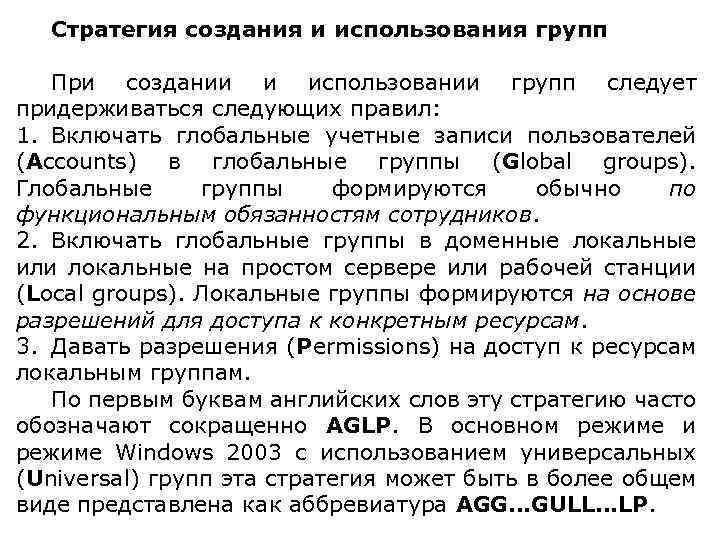 Стратегия создания и использования групп

При создании и использовании групп следует придерживаться следующих правил:
1. Включать глобальные учетные записи пользователей (Accounts) в глобальные группы (Global groups). Глобальные группы формируются обычно по функциональным обязанностям сотрудников.
2. Включать глобальные группы в доменные локальные или локальные на простом сервере или рабочей станции (Local groups). Локальные группы формируются на основе разрешений для доступа к конкретным ресурсам.
3. Давать разрешения (Permissions) на доступ к ресурсам локальным группам.

По первым буквам английских слов эту стратегию часто обозначают сокращенно AGLP. В основном режиме и режиме Windows 2003 с использованием универсальных (Universal) групп эта стратегия может быть в более общем виде представлена как аббревиатура AGG...GULL...LP.